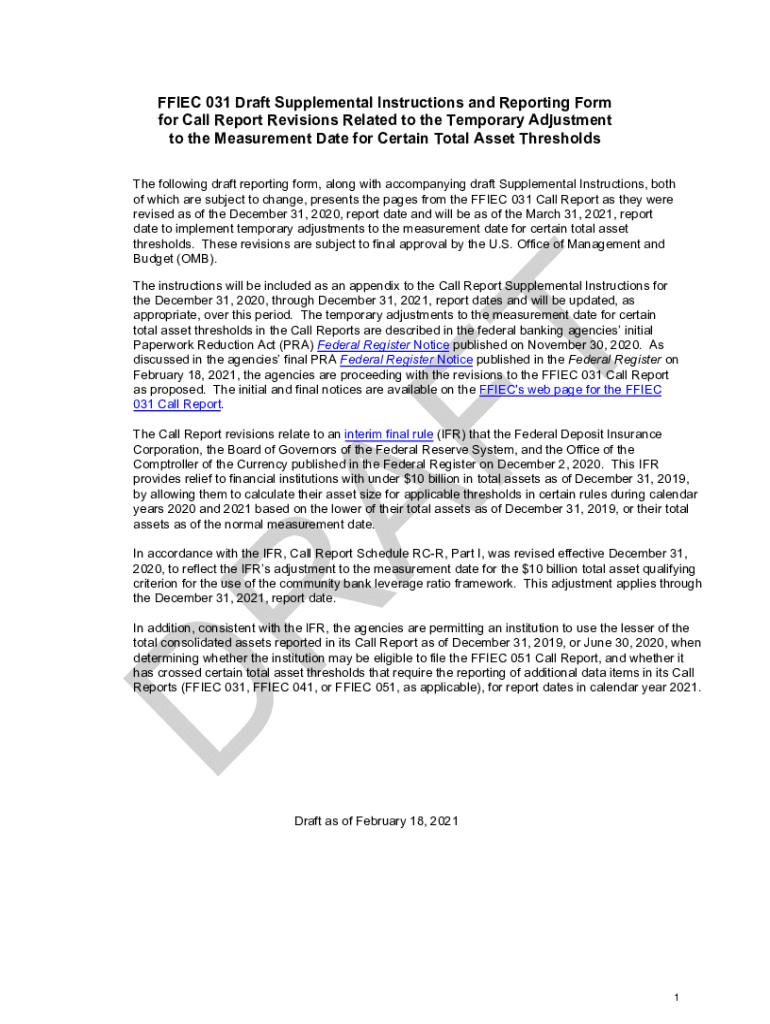 FFIEC 031 Draft Supplemental Instructions and Reporting Form for Call Report Revisions Related to the Temporary Adjustment to the Measurement Date for Certain Total Asset Thresholds

The following draft reporting form, along with accompanying draft Supplemental Instructions, both of which are subject to change, presents the pages from the FFIEC 031 Call Report as they were revised as of the December 31, 2020, report date and will be as of the March 31, 2021, report date to implement temporary adjustments to the measurement date for certain total asset thresholds. These revisions are subject to final approval by the U.S. Office of Management and Budget (OMB).

The instructions will be included as an appendix to the Call Report Supplemental Instructions for the December 31, 2020, through December 31, 2021, report dates and will be updated, as appropriate, over this period. The temporary adjustments to the measurement date for certain total asset thresholds in the Call Reports are described in the federal banking agencies' initial Paperwork Reduction Act (PRA) Federal Register Notice published on November 30, 2020. As discussed in the agencies' final PRA Federal Register Notice published in the Federal Register on February 18, 2021, the agencies are proceeding with the revisions to the FFIEC 031 Call Report as proposed. The initial and final notices are available on the FFIEC's web page for the FFIEC 031 Call Report.

The Call Report revisions relate to an interim final rule (IFR) that the Federal Deposit Insurance Corporation, the Board of Governors of the Federal Reserve System, and the Office of the Comptroller of the Currency published in the Federal Register on December 2, 2020. This IFR provides relief to financial institutions with under $10 billion in total assets as of December 31, 2019, by allowing them to calculate their asset size for applicable thresholds in certain rules during calendar years 2020 and 2021 based on the lower of their total assets as of December 31, 2019, or their total assets as of the normal measurement date.

In accordance with the IFR, Call Report Schedule RC-R, Part I, was revised effective December 31, 2020, to reflect the IFR's adjustment to the measurement date for the $10 billion total asset qualifying criterion for the use of the community bank leverage ratio framework. This adjustment applies through the December 31, 2021, report date.

In addition, consistent with the IFR, the agencies are permitting an institution to use the lesser of the total consolidated assets reported in its Call Report as of December 31, 2019, or June 30, 2020, when determining whether the institution may be eligible to file the FFIEC 051 Call Report, and whether it has crossed certain total asset thresholds that require the reporting of additional data items in its Call Reports (FFIEC 031, FFIEC 041, or FFIEC 051, as applicable), for report dates in calendar year 2021.

DRAFT

Draft as of February 18, 2021

1